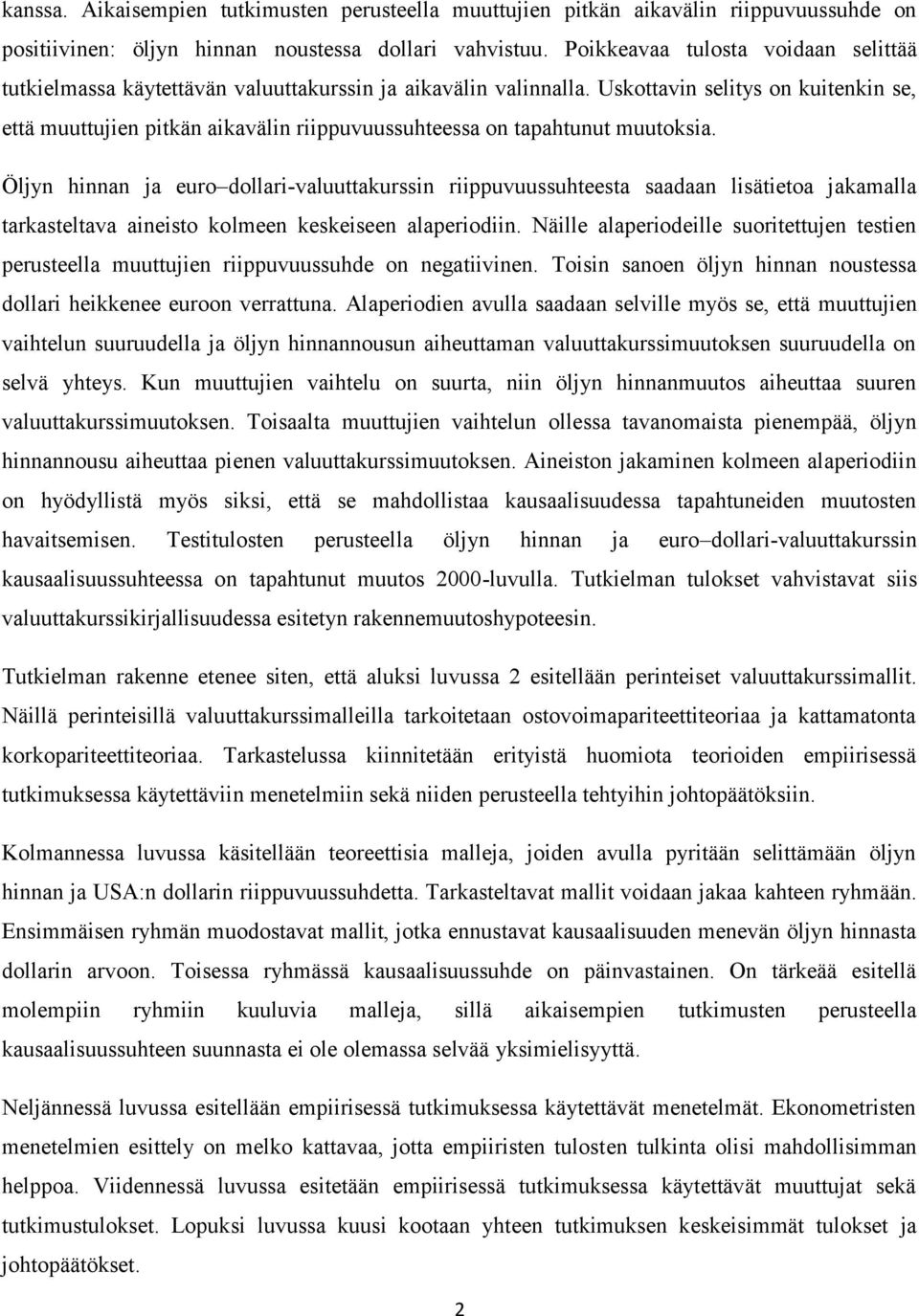 kanssa. Aikaisempien tutkimusten perusteella muuttujien pitkän aikavälin riippuvuussuhde on positiivinen: öljyn hinnan noustessa dollari vahvistuu. Poikkeavaa tulosta voidaan selittää tutkielmassa käytettävän valuuttakurssin ja aikavälin valinnalla. Uskottavin selitys on kuitenkin se, että muuttujien pitkän aikavälin riippuvuussuhteessa on tapahtunut muutoksia.

Öljyn hinnan ja euro–dollari-valuuttakurssin riippuvuussuhteesta saadaan lisätietoa jakamalla tarkasteltava aineisto kolmeen keskeiseen alaperiodiin. Näille alaperiodeille suoritettujen testien perusteella muuttujien riippuvuussuhde on negatiivinen. Toisin sanoen öljyn hinnan noustessa dollari heikkenee euroon verrattuna. Alaperiodien avulla saadaan selville myös se, että muuttujien vaihtelun suuruudella ja öljyn hinnannousun aiheuttaman valuuttakurssimuutoksen suuruudella on selvä yhteys. Kun muuttujien vaihtelu on suurta, niin öljyn hinnanmuutos aiheuttaa suuren valuuttakurssimuutoksen. Toisaalta muuttujien vaihtelun ollessa tavanomaista pienempää, öljyn hinnannousu aiheuttaa pienen valuuttakurssimuutoksen. Aineiston jakaminen kolmeen alaperiodiin on hyödyllistä myös siksi, että se mahdollistaa kausaalisuudessa tapahtuneiden muutosten havaitsemisen. Testitulosten perusteella öljyn hinnan ja euro–dollari-valuuttakurssin kausaalisuussuhteessa on tapahtunut muutos 2000-luvulla. Tutkielman tulokset vahvistavat siis valuuttakurssikirjallisuudessa esitetyn rakennemuutoshypoteesin.

Tutkielman rakenne etenee siten, että aluksi luvussa 2 esitellään perinteiset valuuttakurssimallit. Näillä perinteisillä valuuttakurssimalleilla tarkoitetaan ostovoimapariteettiteoriaa ja kattamatonta korkopariteettiteoriaa. Tarkastelussa kiinnitetään erityistä huomiota teorioiden empiirisessä tutkimuksessa käytettäviin menetelmiin sekä niiden perusteella tehtyihin johtopäätöksiin.

Kolmannessa luvussa käsitellään teoreettisia malleja, joiden avulla pyritään selittämään öljyn hinnan ja USA:n dollarin riippuvuussuhdetta. Tarkasteltavat mallit voidaan jakaa kahteen ryhmään. Ensimmäisen ryhmän muodostavat mallit, jotka ennustavat kausaalisuuden menevän öljyn hinnasta dollarin arvoon. Toisessa ryhmässä kausaalisuussuhde on päinvastainen. On tärkeää esitellä molempiin ryhmiin kuuluvia malleja, sillä aikaisempien tutkimusten perusteella kausaalisuussuhteen suunnasta ei ole olemassa selvää yksimielisyyttä.

Neljännessä luvussa esitellään empiirisessä tutkimuksessa käytettävät menetelmät. Ekonometristen menetelmien esittely on melko kattavaa, jotta empiiristen tulosten tulkinta olisi mahdollisimman helppoa. Viidennessä luvussa esitetään empiirisessä tutkimuksessa käytettävät muuttujat sekä tutkimustulokset. Lopuksi luvussa kuusi kootaan yhteen tutkimuksen keskeisimmät tulokset ja johtopäätökset.

2